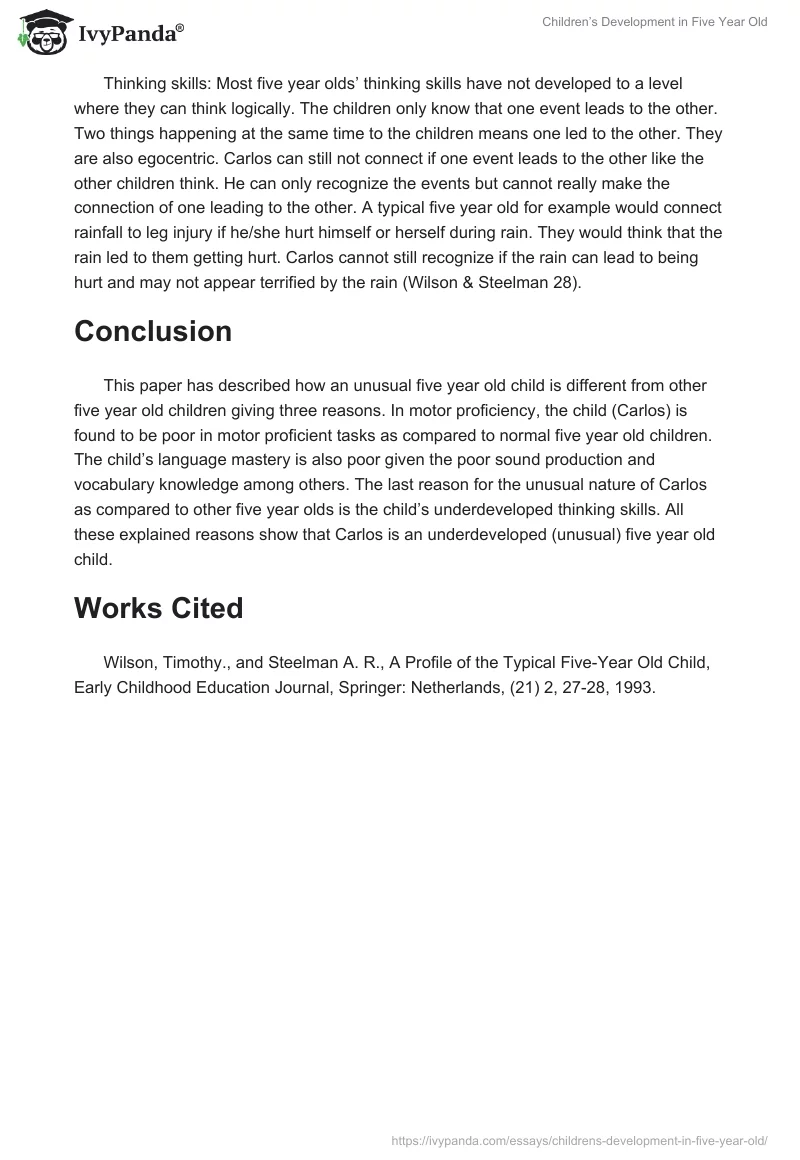 IvyPanda®

Children's Development in Five Year Old

Thinking skills: Most five year olds' thinking skills have not developed to a level where they can think logically. The children only know that one event leads to the other. Two things happening at the same time to the children means one led to the other. They are also egocentric. Carlos can still not connect if one event leads to the other like the other children think. He can only recognize the events but cannot really make the connection of one leading to the other. A typical five year old for example would connect rainfall to leg injury if he/she hurt himself or herself during rain. They would think that the rain led to them getting hurt. Carlos cannot still recognize if the rain can lead to being hurt and may not appear terrified by the rain (Wilson & Steelman 28).

Conclusion

This paper has described how an unusual five year old child is different from other five year old children giving three reasons. In motor proficiency, the child (Carlos) is found to be poor in motor proficient tasks as compared to normal five year old children. The child's language mastery is also poor given the poor sound production and vocabulary knowledge among others. The last reason for the unusual nature of Carlos as compared to other five year olds is the child's underdeveloped thinking skills. All these explained reasons show that Carlos is an underdeveloped (unusual) five year old child.

Works Cited

Wilson, Timothy., and Steelman A. R., A Profile of the Typical Five-Year Old Child, Early Childhood Education Journal, Springer: Netherlands, (21) 2, 27-28, 1993.

https://ivypanda.com/essays/childrens-development-in-five-year-old/